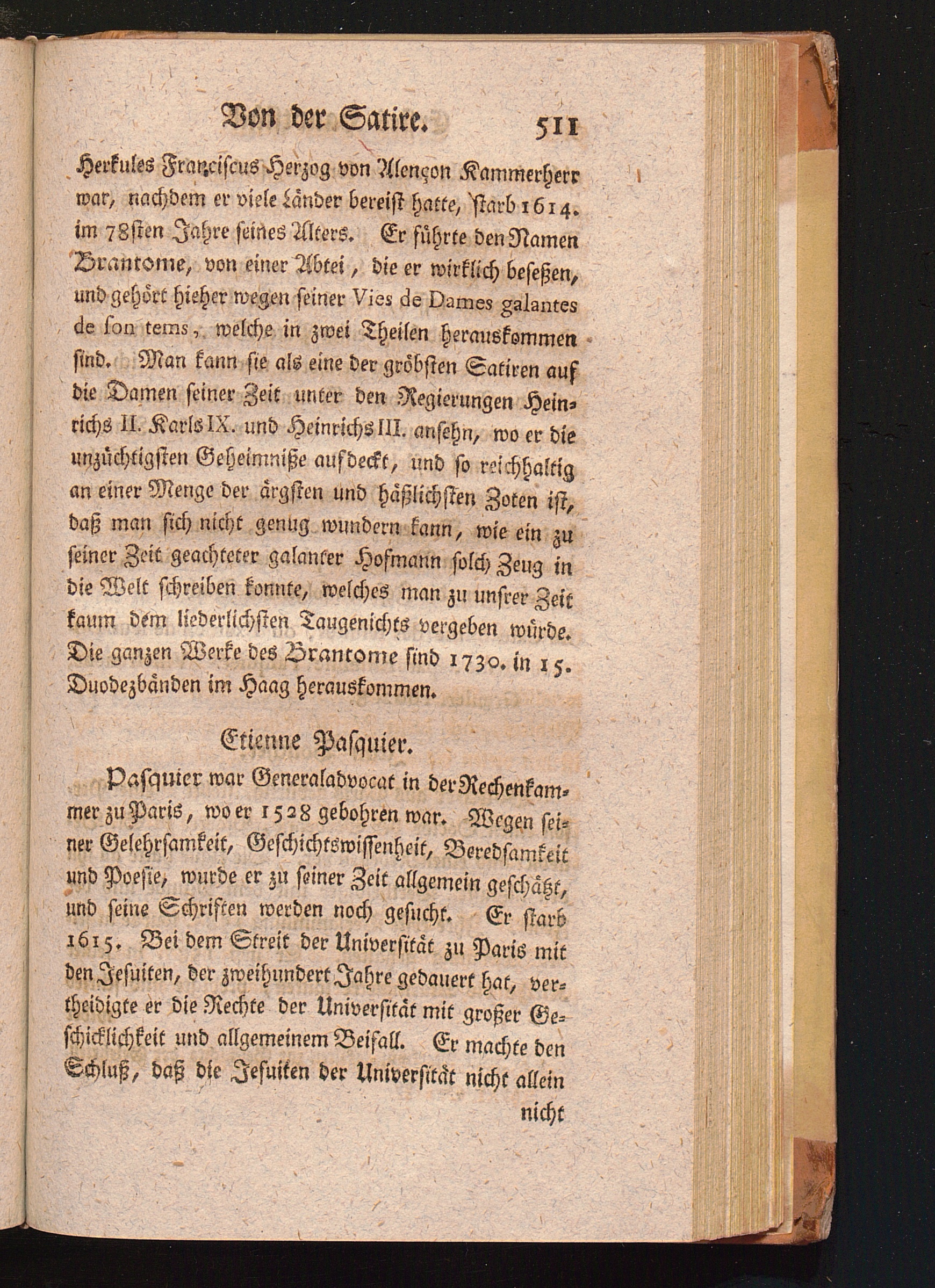 Von der Satire. 511

Herkules Franciscus Herzog von Alençon Kammerherr war, nachdem er viele Länder bereist hatte, starb 1614. im 78sten Jahre seines Alters. Er führte den Namen Brantome, von einer Abtei, die er wirklich beseßen, und gehört hieher wegen seiner Vies de Dames galantes de son tems, welche in zwei Theilen herauskommen sind. Man kann sie als eine der gröbsten Satiren auf die Damen seiner Zeit unter den Regierungen Heinrichs II. Karls IX. und Heinrichs III. ansehn, wo er die unzüchtigsten Geheimniße aufdeckt, und so reichhaltig an einer Menge der ärgsten und häßlichsten Zoten ist, daß man sich nicht genug wundern kann, wie ein zu seiner Zeit geachteter galanter Hofmann solch Zeug in die Welt schreiben konnte, welches man zu unsrer Zeit kaum dem liederlichsten Taugenichts vergeben würde. Die ganzen Werke des Brantome sind 1730. in 15. Duodezbänden im Haag herauskommen.

Etienne Pasquier.

Pasquier war Generaladvocat in der Rechenkammer zu Paris, wo er 1528 gebohren war. Wegen seiner Gelehrsamkeit, Geschichtswissenheit, Beredsamkeit und Poesie, wurde er zu seiner Zeit allgemein geschätzt, und seine Schriften werden noch gesucht. Er starb 1615. Bei dem Streit der Universität zu Paris mit den Jesuiten, der zweihundert Jahre gedauert hat, vertheidigte er die Rechte der Universität mit großer Geschicklichkeit und allgemeinem Beifall. Er machte den Schluß, daß die Jesuiten der Universität nicht allein

nicht